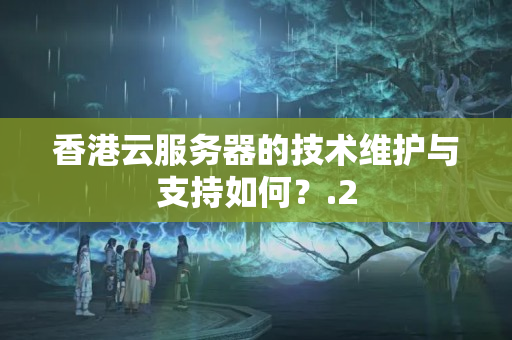 香港云服务器的技术维护与支持如何？.2